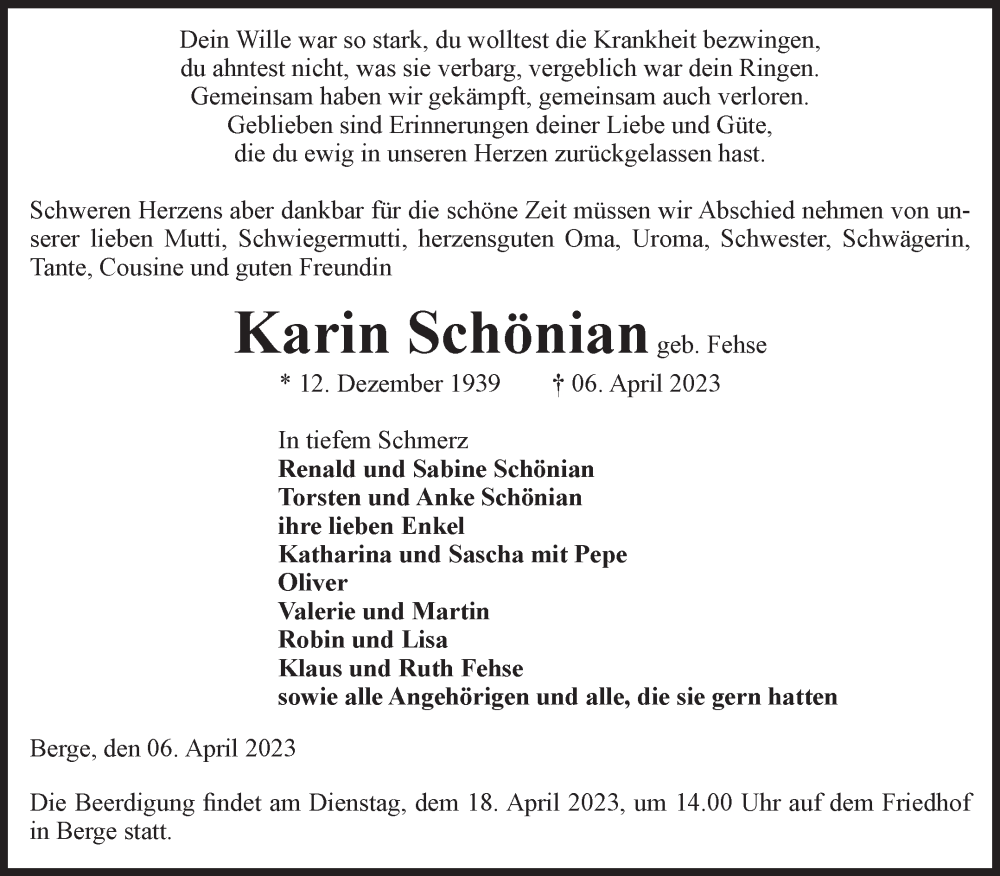 Dein Wille war so stark, du wolltest die Krankheit bezwingen,
du ahntest nicht, was sie verbarg, vergeblich war dein Ringen.
Gemeinsam haben wir gekämpft, gemeinsam auch verloren.
Geblieben sind Erinnerungen deiner Liebe und Güte,
die du ewig in unseren Herzen zurückgelassen hast.

Schweren Herzens aber dankbar für die schöne Zeit müssen wir Abschied nehmen von unserer lieben Mutti, Schwiegermutti, herzensguten Oma, Uroma, Schwester, Schwägerin, Tante, Cousine und guten Freundin

Karin Schönian geb. Fehse

* 12. Dezember 1939 † 06. April 2023

In tiefem Schmerz
Renald und Sabine Schönian
Torsten und Anke Schönian
ihre lieben Enkel
Katharina und Sascha mit Pepe
Oliver
Valerie und Martin
Robin und Lisa
Klaus und Ruth Fehse
sowie alle Angehörigen und alle, die sie gern hatten

Berge, den 06. April 2023

Die Beerdigung findet am Dienstag, dem 18. April 2023, um 14.00 Uhr auf dem Friedhof in Berge statt.